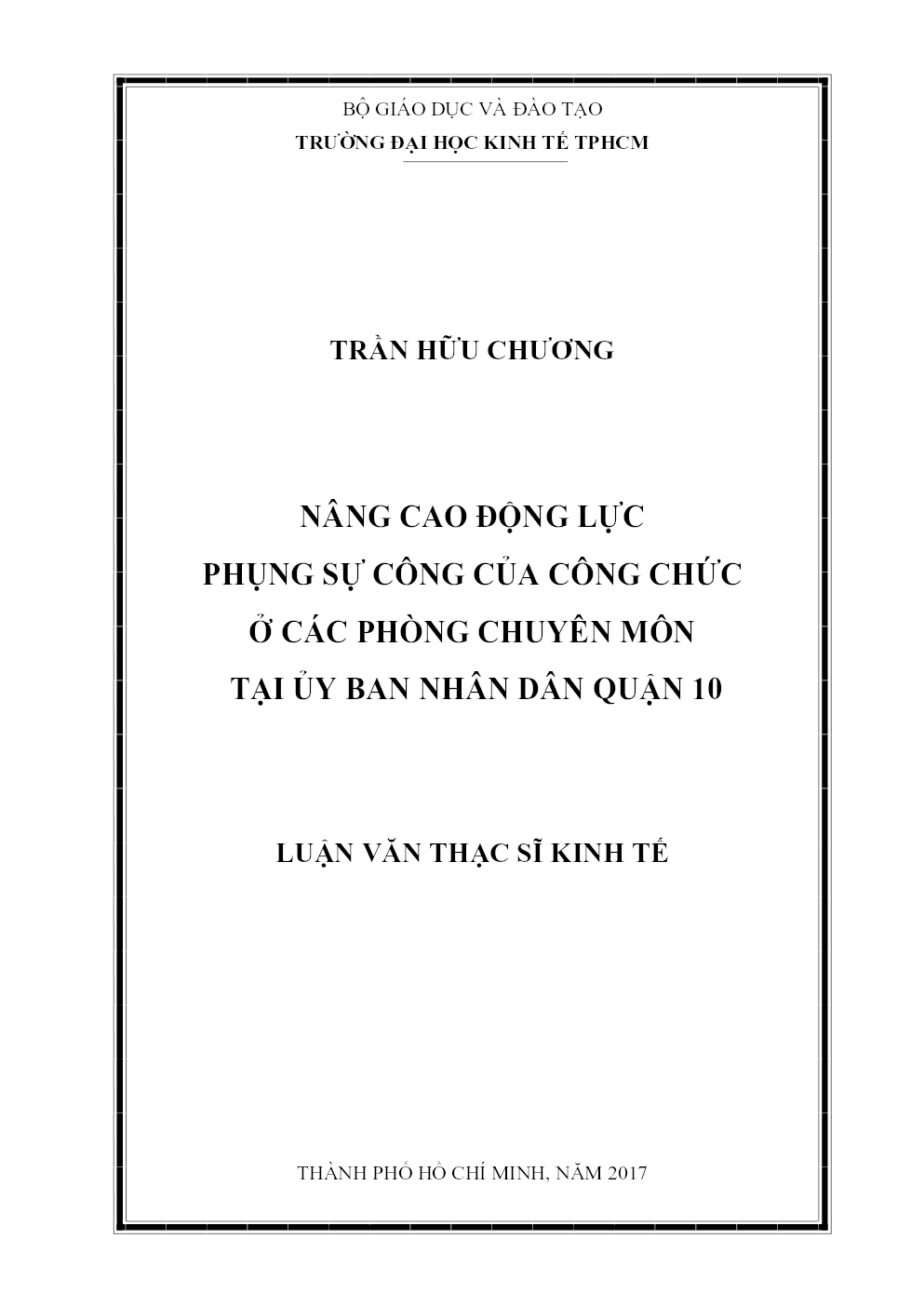 BỘ GIÁO DỤC VÀ ĐÀO TẠO
TRƯỜNG ĐẠI HỌC KINH TẾ TPHCM

TRẦN HỮU CHƯƠNG

NÂNG CAO ĐỘNG LỰC
PHỤNG SỰ CÔNG CỦA CÔNG CHỨC
Ở CÁC PHÒNG CHUYÊN MÔN
TẠI ỦY BAN NHÂN DÂN QUẬN 10

LUẬN VĂN THẠC SĨ KINH TẾ

THÀNH PHỐ HỒ CHÍ MINH, NĂM 2017